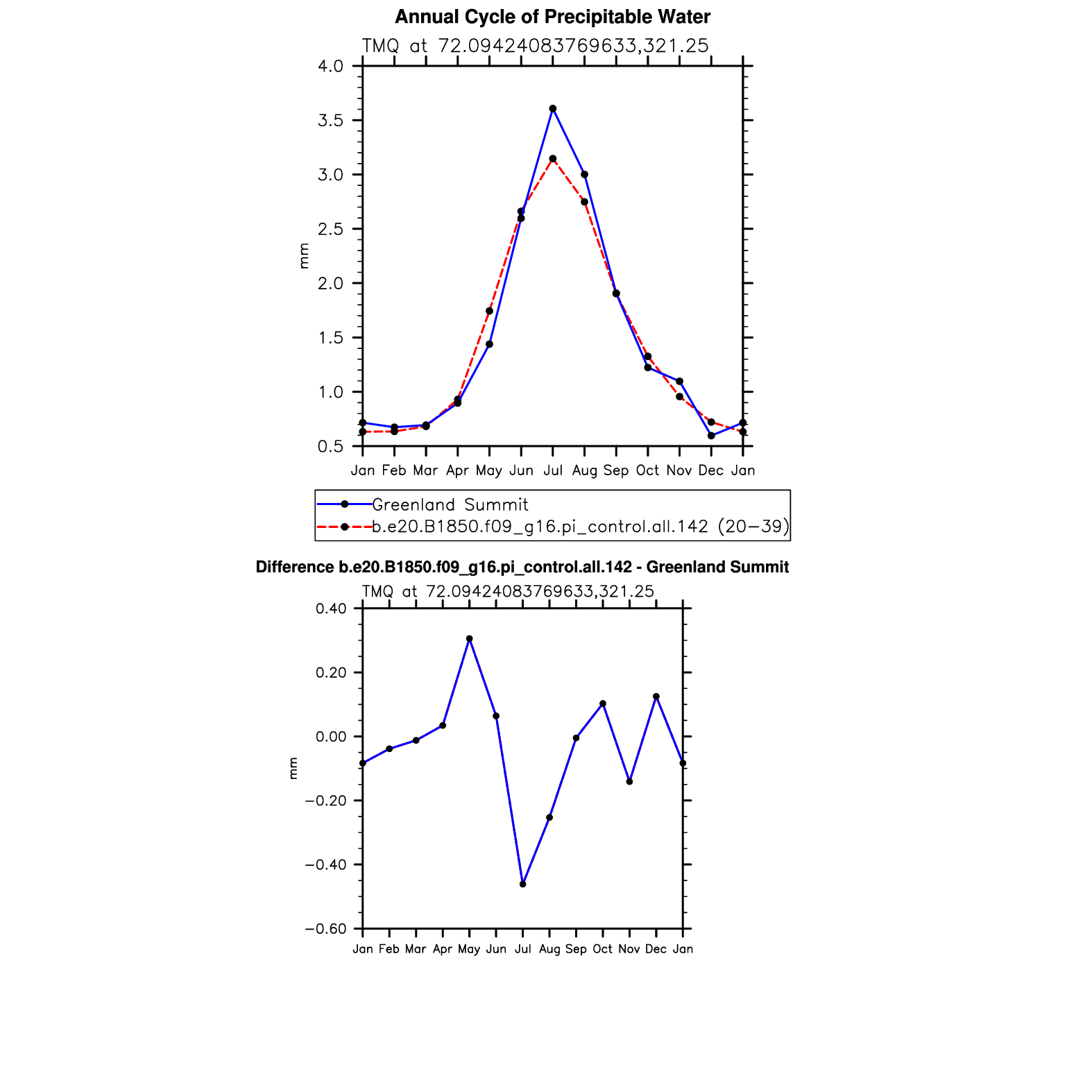 Annual Cycle of Precipitable Water

TMQ at 72.09424083769633,321.25

4.0
3.5
3.0
2.5
2.0
1.5
1.0
0.5

mm

Jan Feb Mar Apr May Jun Jul Aug Sep Oct Nov Dec Jan

Greenland Summit
b.e20.B1850.f09_g16.pi_control.all.142 (20−39)

Difference b.e20.B1850.f09_g16.pi_control.all.142 - Greenland Summit

TMQ at 72.09424083769633,321.25

0.40
0.20
0.00
−0.20
−0.40
−0.60

mm

Jan Feb Mar Apr May Jun Jul Aug Sep Oct Nov Dec Jan